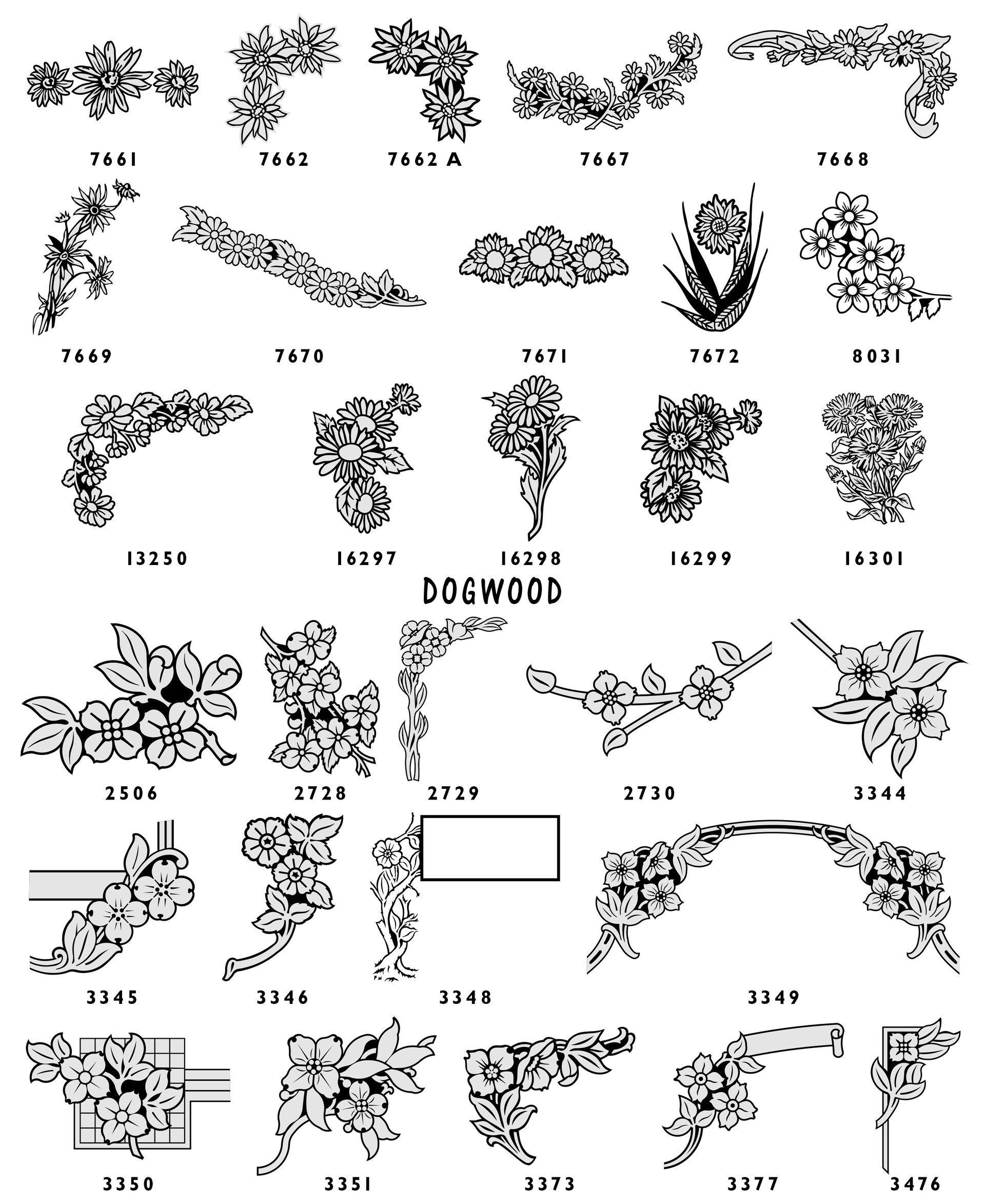 7661 7662 7662 A 7667 7668

7669 7670 7671 7672 8031

13250 16297 16298 16299 16301

DOGWOOD

2506 2728 2729 2730 3344

3345 3346 3348 3349

3350 3351 3373 3377 3476